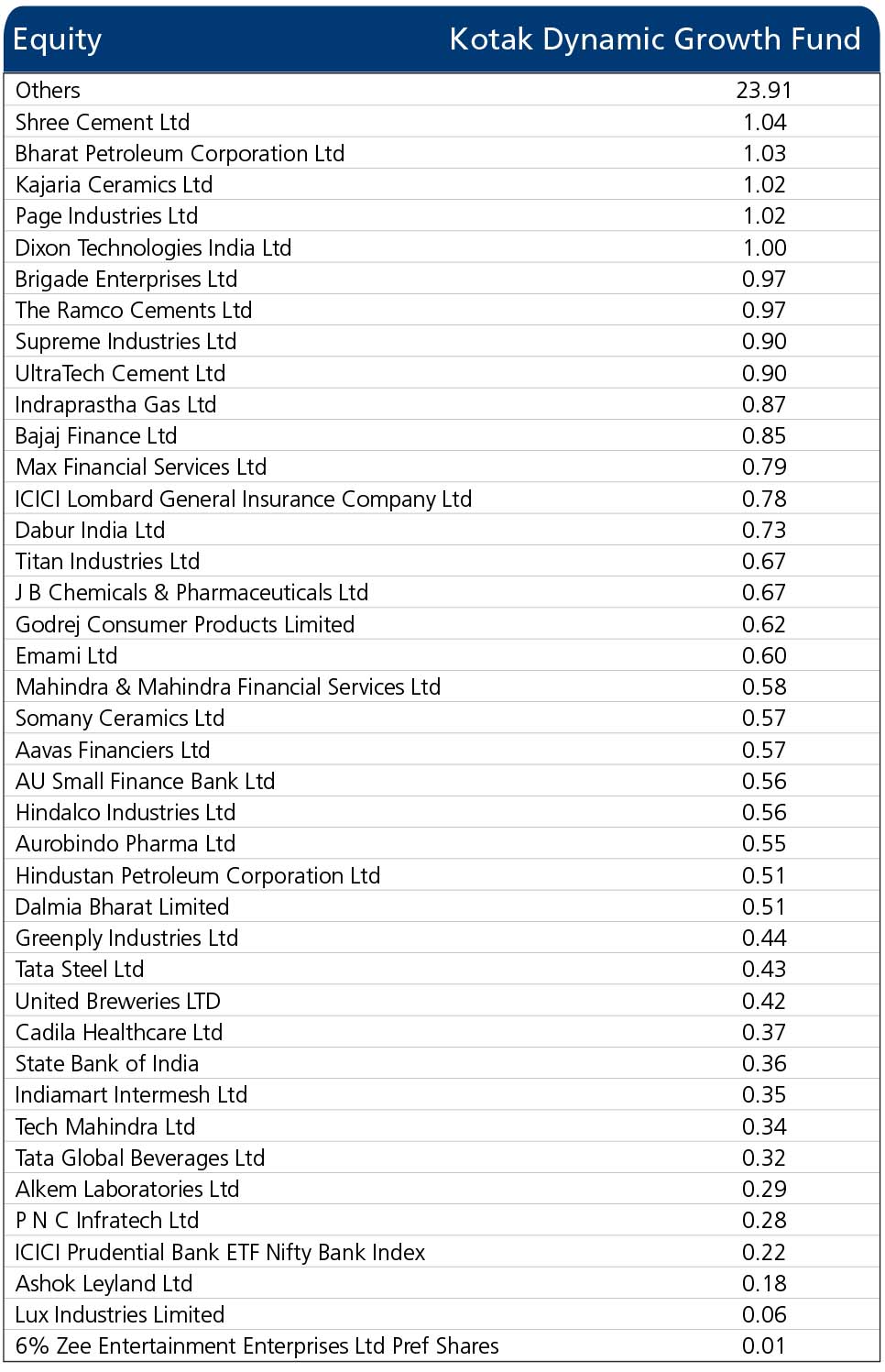 | Equity | Kotak Dynamic Growth Fund |
|---|---|
| Others | 23.91 |
| Shree Cement Ltd | 1.04 |
| Bharat Petroleum Corporation Ltd | 1.03 |
| Kajaria Ceramics Ltd | 1.02 |
| Page Industries Ltd | 1.02 |
| Dixon Technologies India Ltd | 1.00 |
| Brigade Enterprises Ltd | 0.97 |
| The Ramco Cements Ltd | 0.97 |
| Supreme Industries Ltd | 0.90 |
| UltraTech Cement Ltd | 0.90 |
| Indraprastha Gas Ltd | 0.87 |
| Bajaj Finance Ltd | 0.85 |
| Max Financial Services Ltd | 0.79 |
| ICICI Lombard General Insurance Company Ltd | 0.78 |
| Dabur India Ltd | 0.73 |
| Titan Industries Ltd | 0.67 |
| J B Chemicals & Pharmaceuticals Ltd | 0.67 |
| Godrej Consumer Products Limited | 0.62 |
| Emami Ltd | 0.60 |
| Mahindra & Mahindra Financial Services Ltd | 0.58 |
| Somany Ceramics Ltd | 0.57 |
| Aavas Financiers Ltd | 0.57 |
| AU Small Finance Bank Ltd | 0.56 |
| Hindalco Industries Ltd | 0.56 |
| Aurobindo Pharma Ltd | 0.55 |
| Hindustan Petroleum Corporation Ltd | 0.51 |
| Dalmia Bharat Limited | 0.51 |
| Greenply Industries Ltd | 0.44 |
| Tata Steel Ltd | 0.43 |
| United Breweries LTD | 0.42 |
| Cadila Healthcare Ltd | 0.37 |
| State Bank of India | 0.36 |
| Indiamart Intermesh Ltd | 0.35 |
| Tech Mahindra Ltd | 0.34 |
| Tata Global Beverages Ltd | 0.32 |
| Alkem Laboratories Ltd | 0.29 |
| P N C Infratech Ltd | 0.28 |
| ICICI Prudential Bank ETF Nifty Bank Index | 0.22 |
| Ashok Leyland Ltd | 0.18 |
| Lux Industries Limited | 0.06 |
| 6% Zee Entertainment Enterprises Ltd Pref Shares | 0.01 |